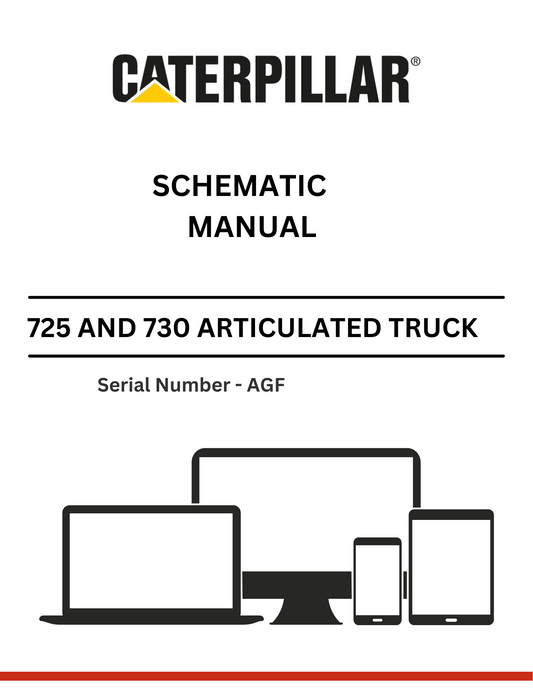 CATERPILLAR®

SCHEMATIC
MANUAL

725 AND 730 ARTICULATED TRUCK

Serial Number - AGF